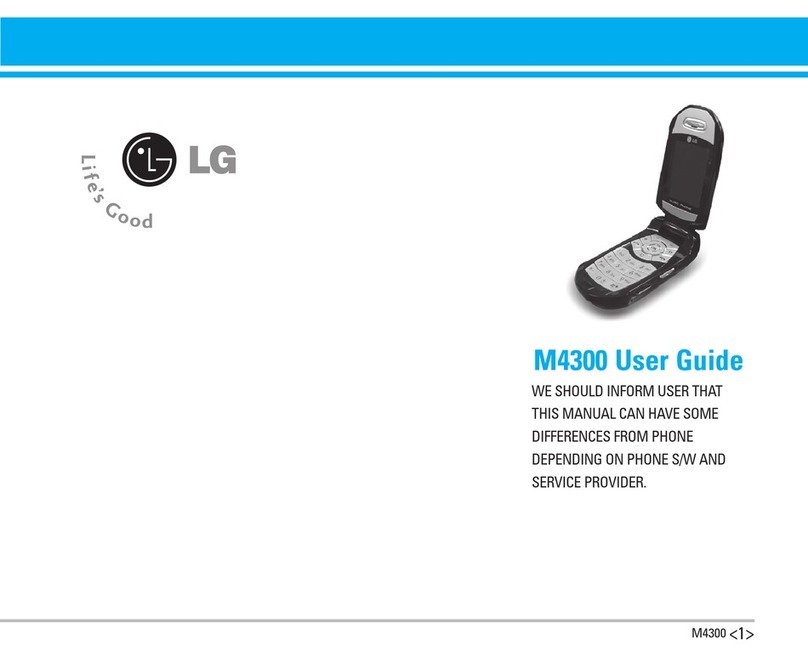 LG
Life's Good

M4300 User Guide

WE SHOULD INFORM USER THAT THIS MANUAL CAN HAVE SOME DIFFERENCES FROM PHONE DEPENDING ON PHONE S/W AND SERVICE PROVIDER.

M4300 <1>